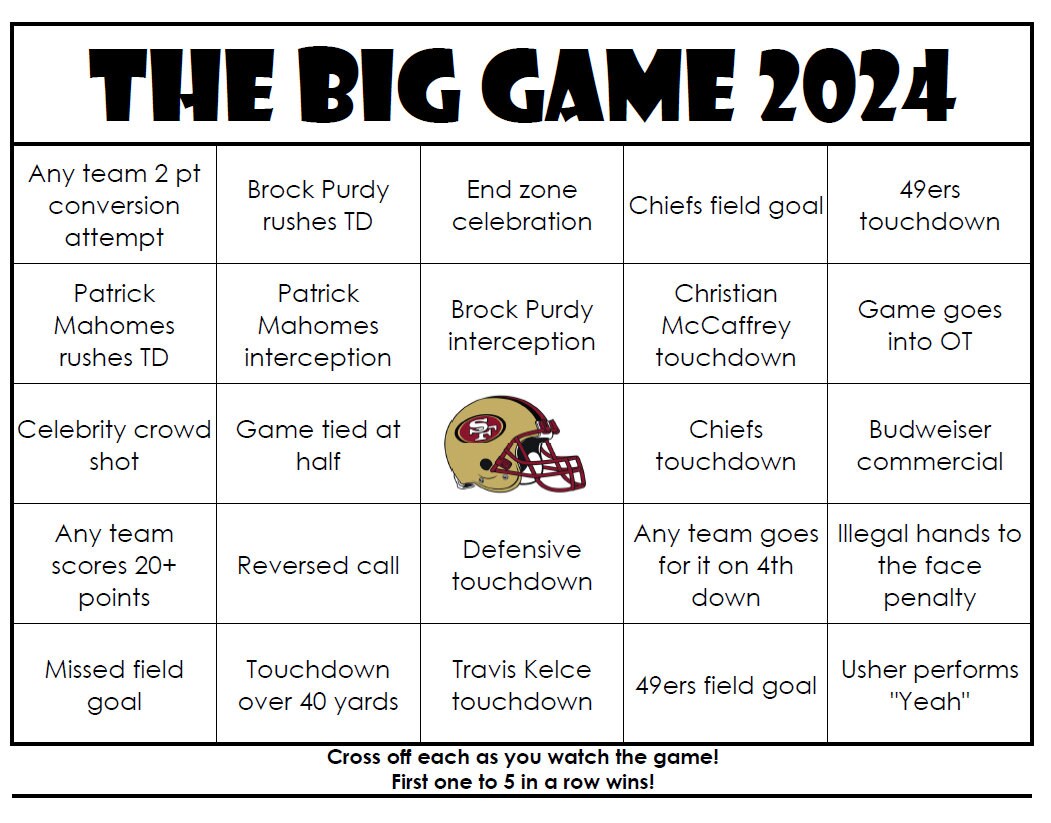 THE BIG GAME 2024

| | | | | |
|---|---|---|---|---|
| Any team 2 pt conversion attempt | Brock Purdy rushes TD | End zone celebration | Chiefs field goal | 49ers touchdown |
| Patrick Mahomes rushes TD | Patrick Mahomes interception | Brock Purdy interception | Christian McCaffrey touchdown | Game goes into OT |
| Celebrity crowd shot | Game tied at half | SF | Chiefs touchdown | Budweiser commercial |
| Any team scores 20+ points | Reversed call | Defensive touchdown | Any team goes for it on 4th down | Illegal hands to the face penalty |
| Missed field goal | Touchdown over 40 yards | Travis Kelce touchdown | 49ers field goal | Usher performs "Yeah" |

Cross off each as you watch the game!
First one to 5 in a row wins!